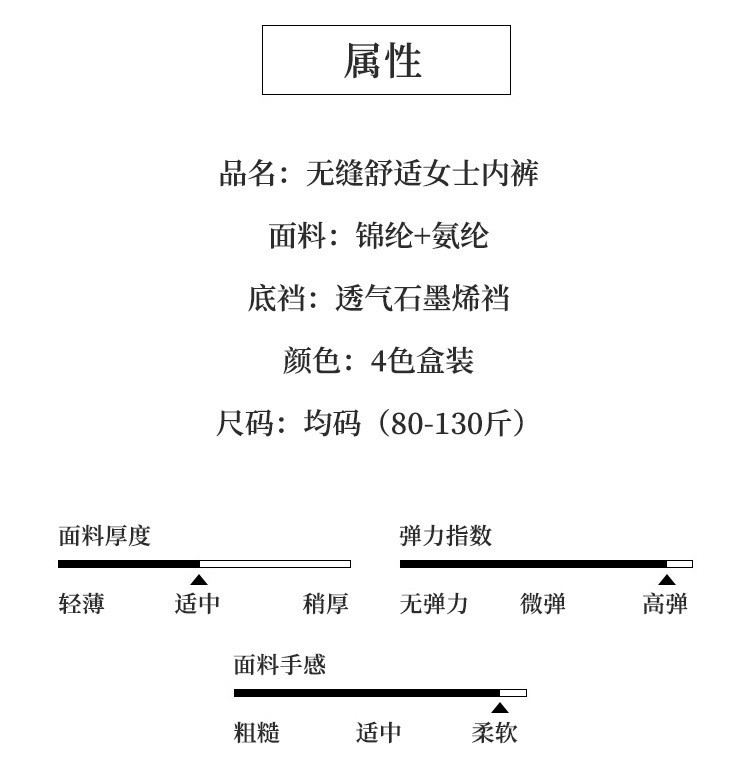 属性

品名：无缝舒适女士内裤

面料：锦纶+氨纶

底裆：透气石墨烯裆

颜色：4色盒装

尺码：均码（80-130斤）

面料厚度

轻薄 适中 稍厚

弹力指数

无弹力 微弹 高弹

面料手感

粗糙 适中 柔软